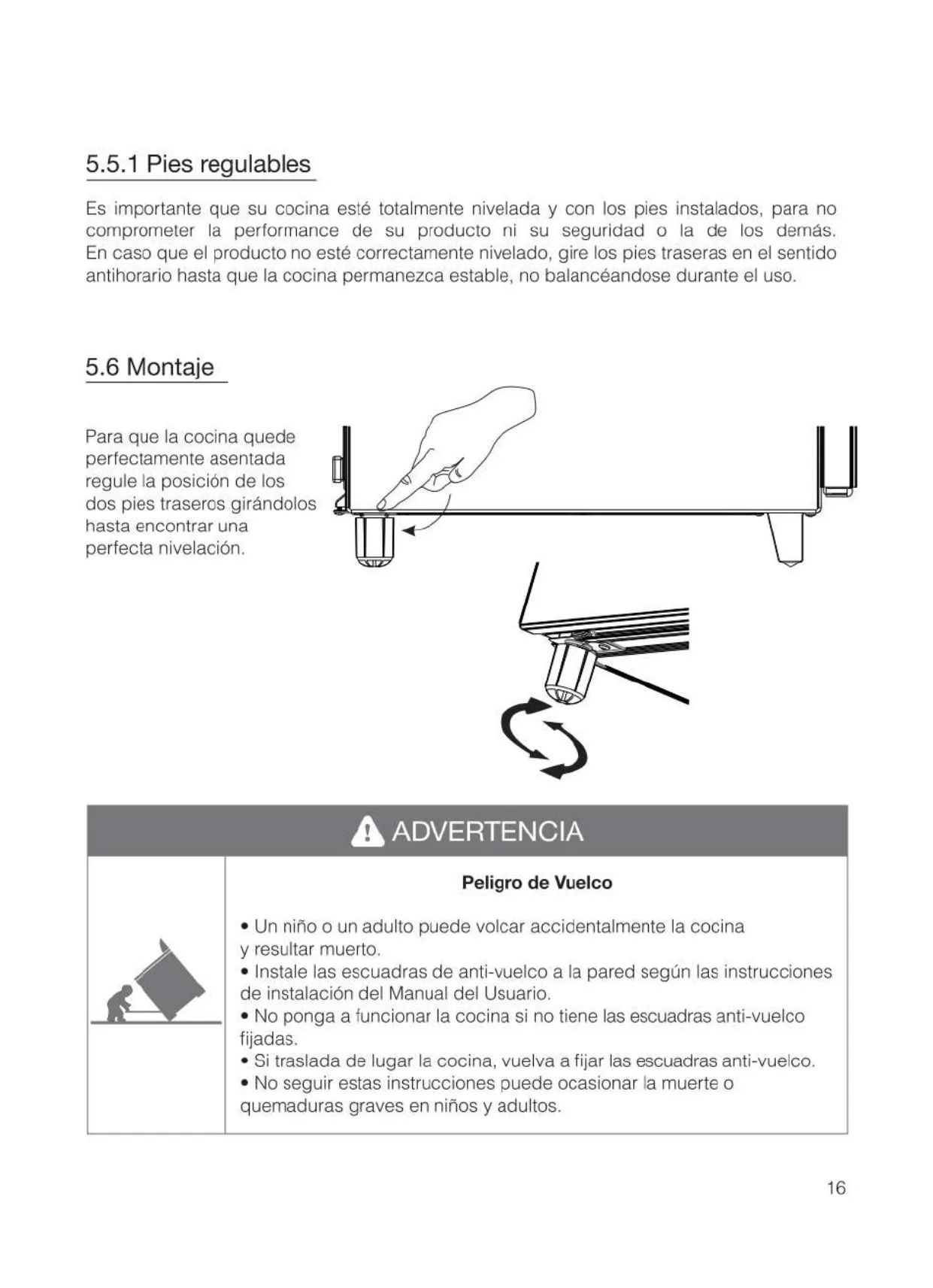 5.5.1 Pies regulables

Es importante que su cocina esté totalmente nivelada y con los pies instalados, para no comprometer la performance de su producto ni su seguridad o la de los demás. En caso que el producto no esté correctamente nivelado, gire los pies traseras en el sentido antihorario hasta que la cocina permanezca estable, no balancéandose durante el uso.

5.6 Montaje

Para que la cocina quede perfectamente asentada regule la posición de los dos pies traseros girándolos hasta encontrar una perfecta nivelación.

ADVERTENCIA

Peligro de Vuelco

• Un niño o un adulto puede volcar accidentalmente la cocina y resultar muerto.
• Instale las escuadras de anti-vuelco a la pared según las instrucciones de instalación del Manual del Usuario.
• No ponga a funcionar la cocina si no tiene las escuadras anti-vuelco fijadas.
• Si traslada de lugar la cocina, vuelva a fijar las escuadras anti-vuelco.
• No seguir estas instrucciones puede ocasionar la muerte o quemaduras graves en niños y adultos.

16